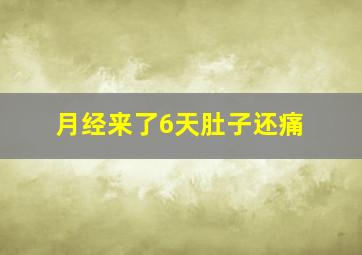 月经来了6天肚子还痛